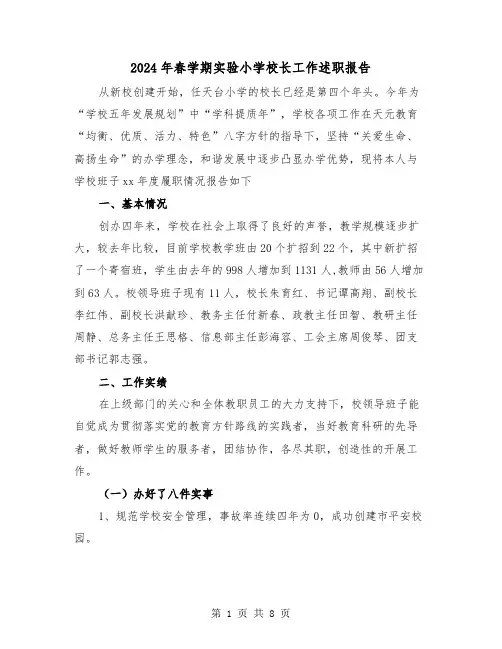 2024年春学期实验小学校长工作述职报告

从新校创建开始，任天台小学的校长已经是第四个年头。今年为“学校五年发展规划”中“学科提质年”，学校各项工作在天元教育“均衡、优质、活力、特色”八字方针的指导下，坚持“关爱生命、高扬生命”的办学理念，和谐发展中逐步凸显办学优势，现将本人与学校班子xx年度履职情况报告如下

一、基本情况

创办四年来，学校在社会上取得了良好的声誉，教学规模逐步扩大，较去年比较，目前学校教学班由20个扩招到22个，其中新扩招了一个寄宿班，学生由去年的998人增加到1131人,教师由56人增加到63人。校领导班子现有11人，校长朱育红、书记谭高翔、副校长李红伟、副校长洪献珍、教务主任付新春、政教主任田智、教研主任周静、总务主任王思格、信息部主任彭海容、工会主席周俊琴、团支部书记郭志强。

二、工作实绩

在上级部门的关心和全体教职员工的大力支持下，校领导班子能自觉成为贯彻落实党的教育方针路线的实践者，当好教育科研的先导者，做好教师学生的服务者，团结协作，各尽其职，创造性的开展工作。

（一）办好了八件实事

1、规范学校安全管理，事故率连续四年为0，成功创建市平安校园。

第 1 页 共 8 页